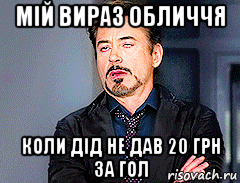 МІЙ ВИРАЗ ОБЛИЧЧЯ

КОЛИ ДІД НЕ ДАВ 20 ГРН ЗА ГОЛ

risovach.ru